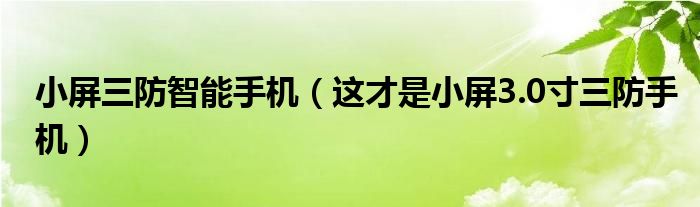 小屏三防智能手机（这才是小屏3.0寸三防手机）